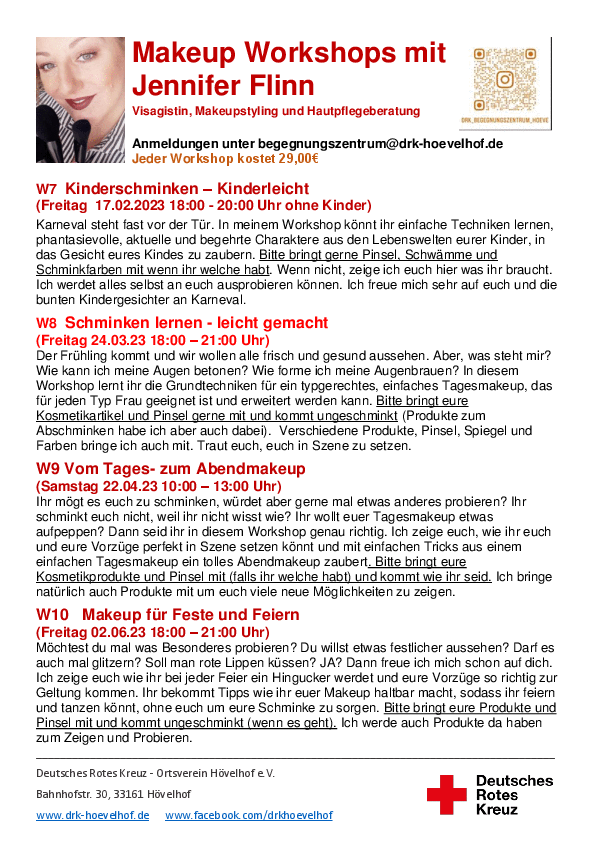 Makeup Workshops mit Jennifer Flinn

Visagistin, Makeupstyling und Hautpflegeberatung

DRK_BEGEGNUNGSZENTRUM_HOEVE

Anmeldungen unter begegnungszentrum@drk-hoevelhof.de
Jeder Workshop kostet 29,00€

W7 Kinderschminken – Kinderleicht
(Freitag 17.02.2023 18:00 - 20:00 Uhr ohne Kinder)
Karneval steht fast vor der Tür. In meinem Workshop könnt ihr einfache Techniken lernen, phantasievolle, aktuelle und begehrte Charaktere aus den Lebenswelten eurer Kinder, in das Gesicht eures Kindes zu zaubern. Bitte bringt gerne Pinsel, Schwämme und Schminkfarben mit wenn ihr welche habt. Wenn nicht, zeige ich euch hier was ihr braucht. Ich werdet alles selbst an euch ausprobieren können. Ich freue mich sehr auf euch und die bunten Kindergesichter an Karneval.

W8 Schminken lernen - leicht gemacht
(Freitag 24.03.23 18:00 – 21:00 Uhr)
Der Frühling kommt und wir wollen alle frisch und gesund aussehen. Aber, was steht mir? Wie kann ich meine Augen betonen? Wie forme ich meine Augenbrauen? In diesem Workshop lernt ihr die Grundtechniken für ein typgerechtes, einfaches Tagesmakeup, das für jeden Typ Frau geeignet ist und erweitert werden kann. Bitte bringt eure Kosmetikartikel und Pinsel gerne mit und kommt ungeschminkt (Produkte zum Abschminken habe ich aber auch dabei). Verschiedene Produkte, Pinsel, Spiegel und Farben bringe ich auch mit. Traut euch, euch in Szene zu setzen.

W9 Vom Tages- zum Abendmakeup
(Samstag 22.04.23 10:00 – 13:00 Uhr)
Ihr mögt es euch zu schminken, würdet aber gerne mal etwas anderes probieren? Ihr schminkt euch nicht, weil ihr nicht wisst wie? Ihr wollt euer Tagesmakeup etwas aufpeppen? Dann seid ihr in diesem Workshop genau richtig. Ich zeige euch, wie ihr euch und eure Vorzüge perfekt in Szene setzen könnt und mit einfachen Tricks aus einem einfachen Tagesmakeup ein tolles Abendmakeup zaubert. Bitte bringt eure Kosmetikprodukte und Pinsel mit (falls ihr welche habt) und kommt wie ihr seid. Ich bringe natürlich auch Produkte mit um euch viele neue Möglichkeiten zu zeigen.

W10 Makeup für Feste und Feiern
(Freitag 02.06.23 18:00 – 21:00 Uhr)
Möchtest du mal was Besonderes probieren? Du willst etwas festlicher aussehen? Darf es auch mal glitzern? Soll man rote Lippen küssen? JA? Dann freue ich mich schon auf dich. Ich zeige euch wie ihr bei jeder Feier ein Hingucker werdet und eure Vorzüge so richtig zur Geltung kommen. Ihr bekommt Tipps wie ihr euer Makeup haltbar macht, sodass ihr feiern und tanzen könnt, ohne euch um eure Schminke zu sorgen. Bitte bringt eure Produkte und Pinsel mit und kommt ungeschminkt (wenn es geht). Ich werde auch Produkte da haben zum Zeigen und Probieren.

Deutsches Rotes Kreuz - Ortsverein Hövelhof e.V.
Bahnhofstr. 30, 33161 Hövelhof
www.drk-hoevelhof.de www.facebook.com/drkhoevelhof

Deutsches Rotes Kreuz